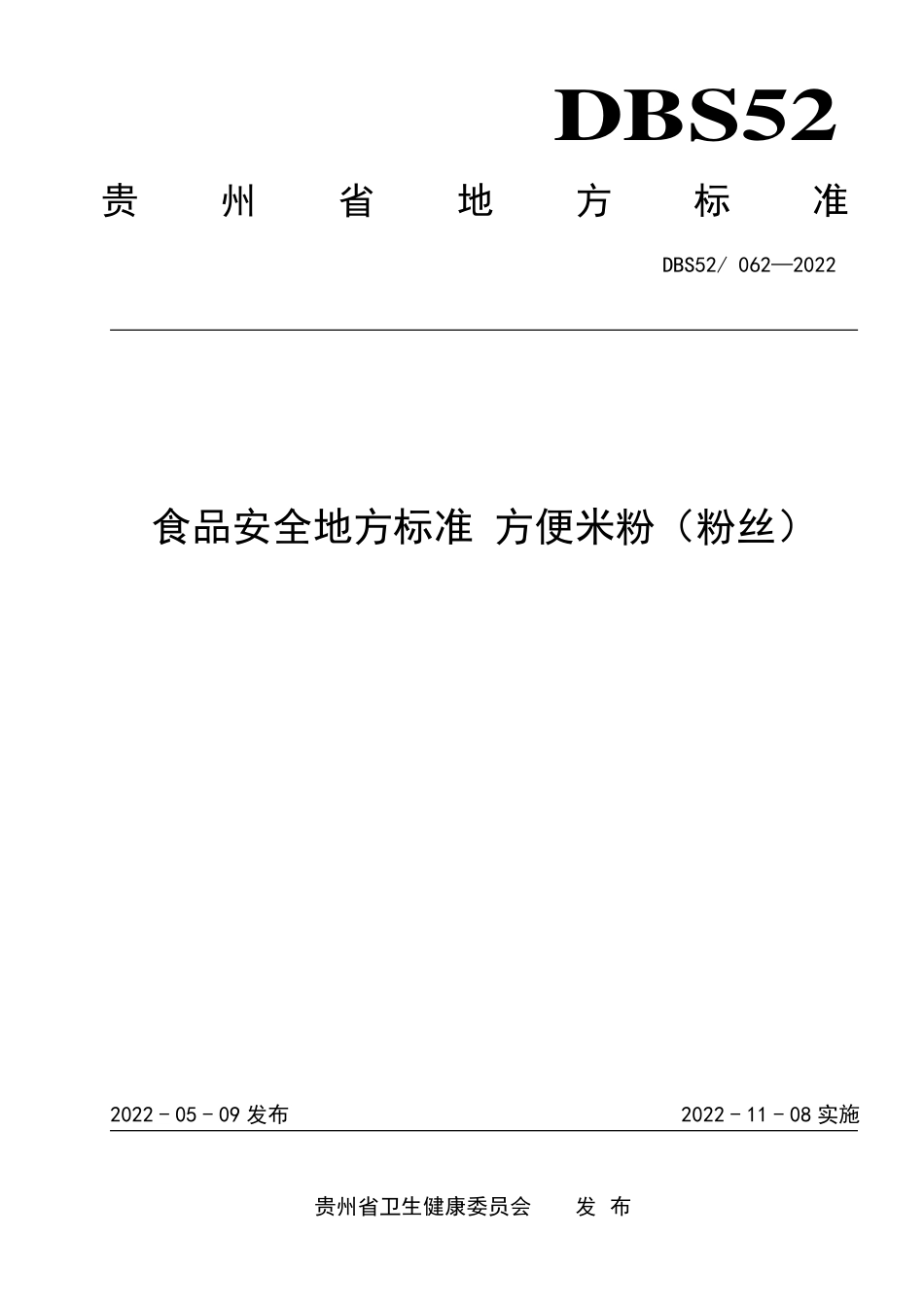 DBS52

贵州省地方标准

DBS52/ 062—2022

食品安全地方标准 方便米粉（粉丝）

2022 - 05 - 09 发布

2022 - 11 - 08 实施

贵州省卫生健康委员会　发 布